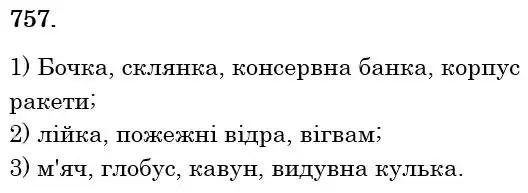 757.

1) Бочка, склянка, консервна банка, корпус ракети;
2) лійка, пожежні відра, вігвам;
3) м'яч, глобус, кавун, видувна кулька.